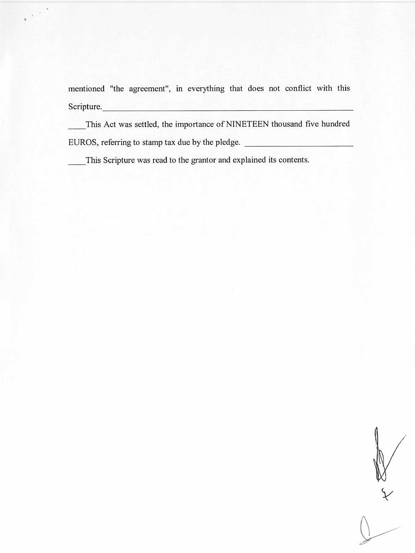 mentioned "the agreement", in everything that does not conflict with this Scripture.____

____This Act was settled, the importance of NINETEEN thousand five hundred EUROS, referring to stamp tax due by the pledge. ____

____This Scripture was read to the grantor and explained its contents.